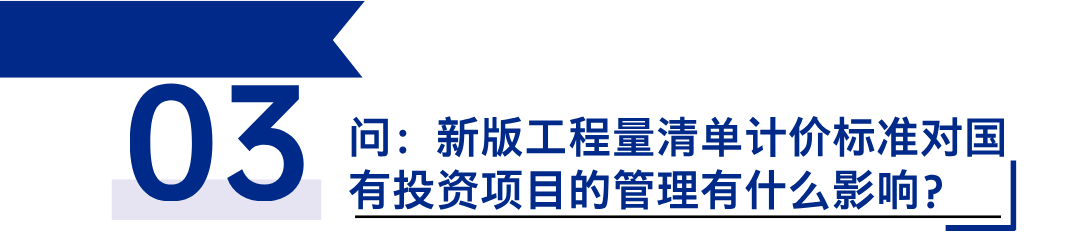 03

问：新版工程量清单计价标准对国有投资项目的管理有什么影响？